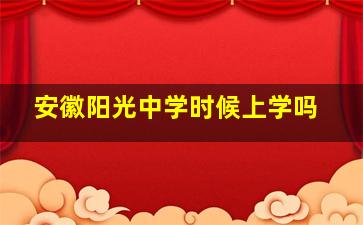 安徽阳光中学时候上学吗